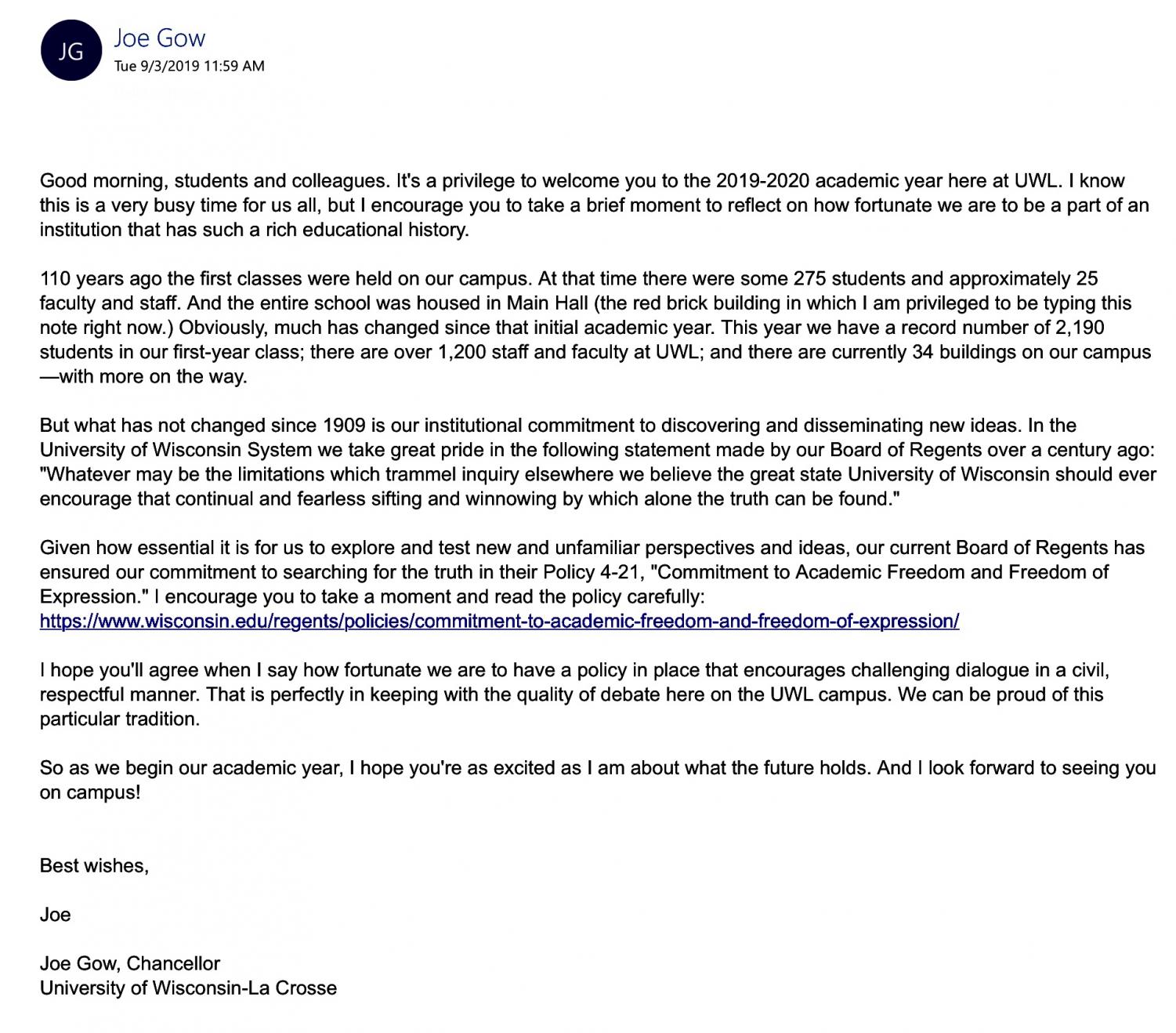 JG

Joe Gow
Tue 9/3/2019 11:59 AM

Good morning, students and colleagues. It's a privilege to welcome you to the 2019-2020 academic year here at UWL. I know this is a very busy time for us all, but I encourage you to take a brief moment to reflect on how fortunate we are to be a part of an institution that has such a rich educational history.

110 years ago the first classes were held on our campus. At that time there were some 275 students and approximately 25 faculty and staff. And the entire school was housed in Main Hall (the red brick building in which I am privileged to be typing this note right now.) Obviously, much has changed since that initial academic year. This year we have a record number of 2,190 students in our first-year class; there are over 1,200 staff and faculty at UWL; and there are currently 34 buildings on our campus—with more on the way.

But what has not changed since 1909 is our institutional commitment to discovering and disseminating new ideas. In the University of Wisconsin System we take great pride in the following statement made by our Board of Regents over a century ago: "Whatever may be the limitations which trammel inquiry elsewhere we believe the great state University of Wisconsin should ever encourage that continual and fearless sifting and winnowing by which alone the truth can be found."

Given how essential it is for us to explore and test new and unfamiliar perspectives and ideas, our current Board of Regents has ensured our commitment to searching for the truth in their Policy 4-21, "Commitment to Academic Freedom and Freedom of Expression." I encourage you to take a moment and read the policy carefully:
https://www.wisconsin.edu/regents/policies/commitment-to-academic-freedom-and-freedom-of-expression/

I hope you'll agree when I say how fortunate we are to have a policy in place that encourages challenging dialogue in a civil, respectful manner. That is perfectly in keeping with the quality of debate here on the UWL campus. We can be proud of this particular tradition.

So as we begin our academic year, I hope you're as excited as I am about what the future holds. And I look forward to seeing you on campus!

Best wishes,

Joe

Joe Gow, Chancellor
University of Wisconsin-La Crosse